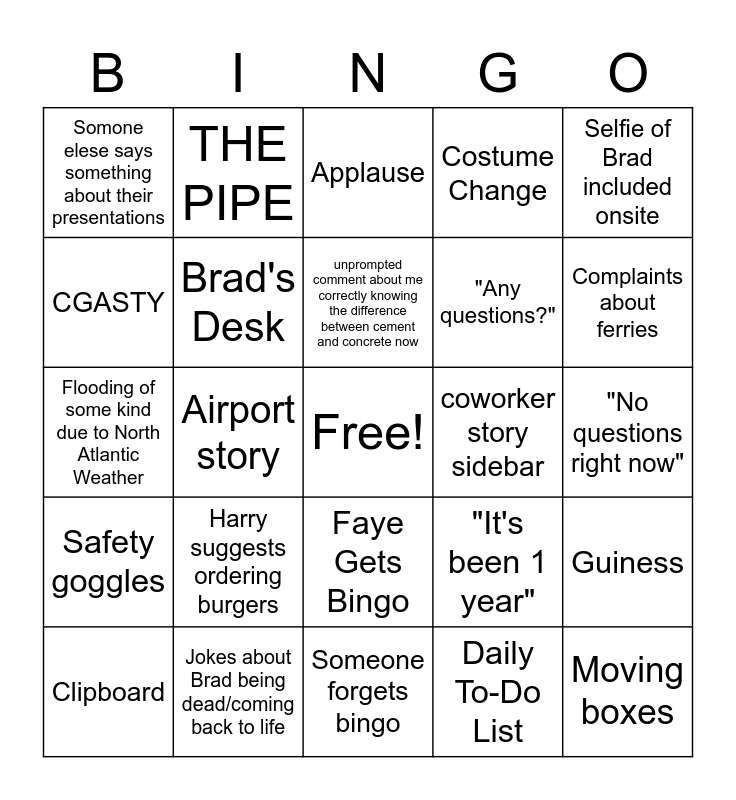 | B | I | N | G | O |
|---|---|---|---|---|
| Somone elese says something about their presentations | THE PIPE | Applause | Costume Change | Selfie of Brad included onsite |
| CGASTY | Brad's Desk | unprompted comment about me correctly knowing the difference between cement and concrete now | "Any questions?" | Complaints about ferries |
| Flooding of some kind due to North Atlantic Weather | Airport story | Free! | coworker story sidebar | "No questions right now" |
| Safety goggles | Harry suggests ordering burgers | Faye Gets Bingo | "It's been 1 year" | Guiness |
| Clipboard | Jokes about Brad being dead/coming back to life | Someone forgets bingo | Daily To-Do List | Moving boxes |